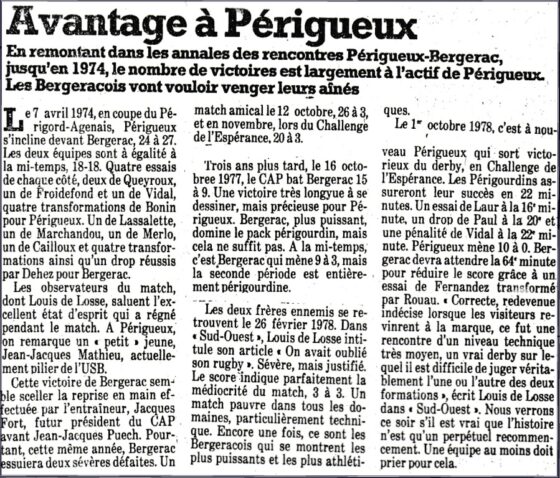 Avantage à Périgueux

En remontant dans les annales des rencontres Périgueux-Bergerac, jusqu'en 1974, le nombre de victoires est largement à l'actif de Périgueux. Les Bergeracois vont vouloir venger leurs aînés

Le 7 avril 1974, en coupe du Périgord-Agenais, Périgueux s'incline devant Bergerac, 24 à 27. Les deux équipes sont à égalité à la mi-temps, 18-18. Quatre essais de chaque côté, deux de Queyroux, un de Froidefond et un de Vidal, quatre transformations de Bonin pour Périgueux. Un de Lassalette, un de Marchandou, un de Merlo, un de Cailloux et quatre transformations ainsi qu'un drop réussis par Dehez pour Bergerac.

Les observateurs du match, dont Louis de Losse, saluent l'excellent état d'esprit qui a régné pendant le match. A Périgueux, on remarque un « petit » jeune, Jean-Jacques Mathieu, actuellement pilier de l'USB.

Cette victoire de Bergerac semble sceller la reprise en main effectuée par l'entraîneur, Jacques Fort, futur président du CAP avant Jean-Jacques Puech. Pourtant, cette même année, Bergerac essuiera deux sévères défaites. Un match amical le 12 octobre, 26 à 3, et en novembre, lors du Challenge de l'Espérance, 20 à 3.

Trois ans plus tard, le 16 octobree 1977, le CAP bat Bergerac 15 à 9. Une victoire très longyue à se dessiner, mais précieuse pour Périgueux. Bergerac, plus puissant, domine le pack périgourdin, mais cela ne suffit pas. A la mi-temps, c'est Bergerac qui mène 9 à 3, mais la seconde période est entièrement périgourdine.

Les deux frères ennemis se retrouvent le 26 février 1978. Dans « Sud-Ouest », Louis de Losse intitule son article « On avait oublié son rugby ». Sévère, mais justifié. Le score indique parfaitement la médiocrité du match, 3 à 3. Un match pauvre dans tous les domaines, particulièrement technique. Encore une fois, ce sont les Bergeracois qui se montrent les plus puissants et les plus athlétiques.

Le 1er octobre 1978, c'est à nouveau Périgueux qui sort victorieux du derby, en Challenge de l'Espérance. Les Périgourdins assureront leur succès en 22 minutes. Un essai de Laur à la 16e minute, un drop de Paul à la 20e et une pénalité de Vidal à la 22e minute. Périgueux mène 10 à 0. Bergerac devra attendre la 64e minute pour réduire le score grâce à un essai de Fernandez transformé par Rouau. « Correcte, redevenue indécise lorsque les visiteurs revinrent à la marque, ce fut une rencontre d'un niveau technique très moyen, un vrai derby sur lequel il est difficile de juger véritablement l'une ou l'autre des deux formations », écrit Louis de Losse dans « Sud-Ouest ». Nous verrons ce soir s'il est vrai que l'histoire n'est qu'un perpétuel recommencement. Une équipe au moins doit prier pour cela.